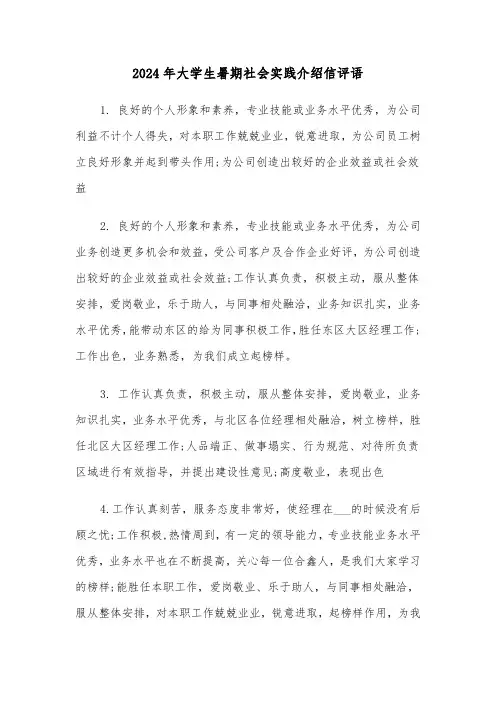 2024年大学生暑期社会实践介绍信评语

1. 良好的个人形象和素养，专业技能或业务水平优秀，为公司利益不计个人得失，对本职工作兢兢业业，锐意进取，为公司员工树立良好形象并起到带头作用;为公司创造出较好的企业效益或社会效益

2. 良好的个人形象和素养，专业技能或业务水平优秀，为公司业务创造更多机会和效益，受公司客户及合作企业好评，为公司创造出较好的企业效益或社会效益;工作认真负责，积极主动，服从整体安排，爱岗敬业，乐于助人，与同事相处融洽，业务知识扎实，业务水平优秀，能带动东区的给为同事积极工作，胜任东区大区经理工作;工作出色，业务熟悉，为我们成立起榜样。

3. 工作认真负责，积极主动，服从整体安排，爱岗敬业，业务知识扎实，业务水平优秀，与北区各位经理相处融洽，树立榜样，胜任北区大区经理工作;人品端正、做事塌实、行为规范、对待所负责区域进行有效指导，并提出建设性意见;高度敬业，表现出色

4.工作认真刻苦，服务态度非常好，使经理在___的时候没有后顾之忧;工作积极，热情周到，有一定的领导能力，专业技能业务水平优秀，业务水平也在不断提高，关心每一位合鑫人，是我们大家学习的榜样;能胜任本职工作，爱岗敬业、乐于助人，与同事相处融洽，服从整体安排，对本职工作兢兢业业，锐意进取，起榜样作用，为我